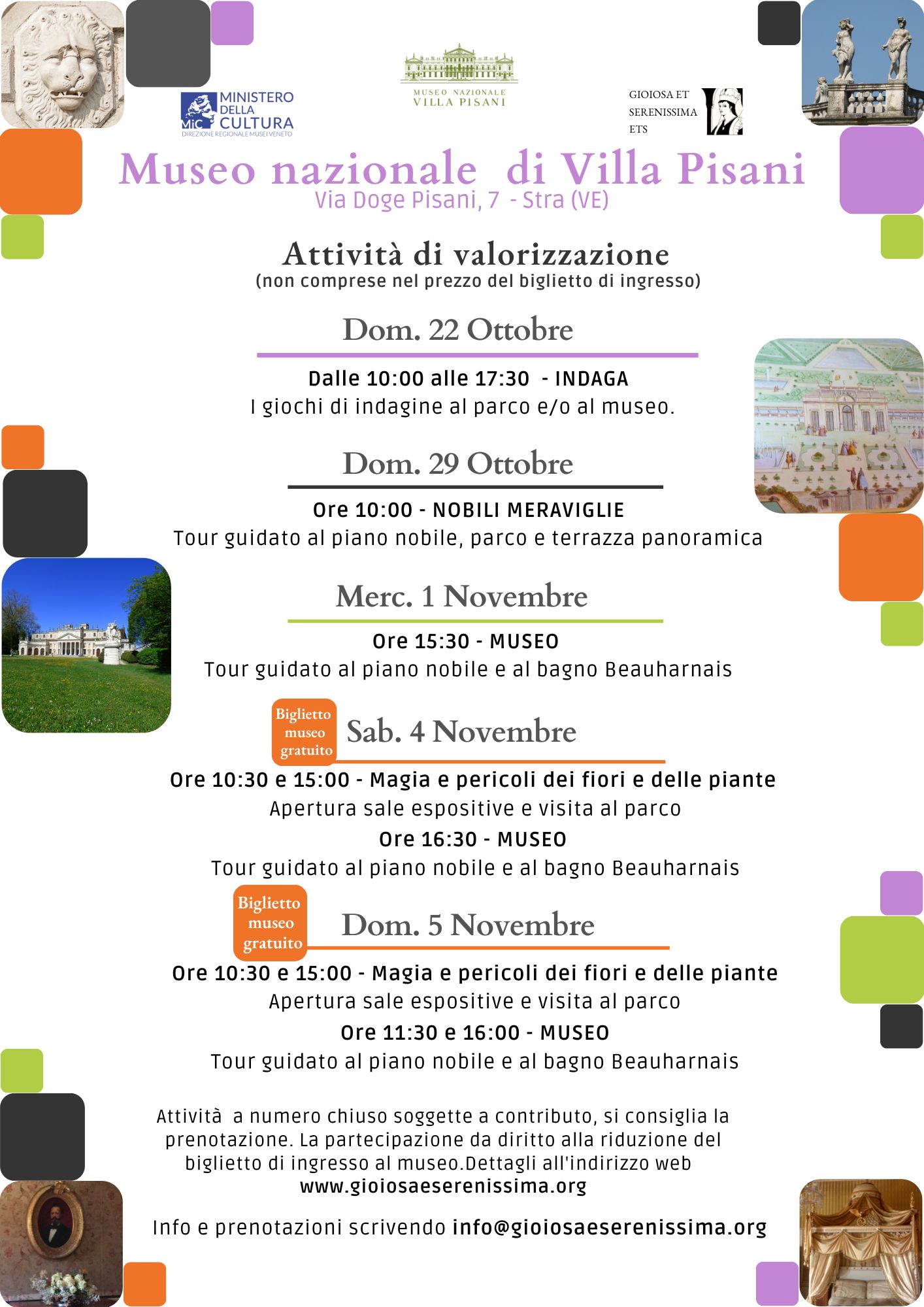 MiC MINISTERO DELLA CULTURA
DIREZIONE REGIONALE MUSEI VENETO

MUSEO NAZIONALE VILLA PISANI

GIOIOSA ET SERENISSIMA ETS

Museo nazionale di Villa Pisani
Via Doge Pisani, 7 - Stra (VE)

Attività di valorizzazione
(non comprese nel prezzo del biglietto di ingresso)

Dom. 22 Ottobre

Dalle 10:00 alle 17:30 - INDAGA
I giochi di indagine al parco e/o al museo.

Dom. 29 Ottobre

Ore 10:00 - NOBILI MERAVIGLIE
Tour guidato al piano nobile, parco e terrazza panoramica

Merc. 1 Novembre

Ore 15:30 - MUSEO
Tour guidato al piano nobile e al bagno Beauharnais

Biglietto museo gratuito

Sab. 4 Novembre

Ore 10:30 e 15:00 - Magia e pericoli dei fiori e delle piante
Apertura sale espositive e visita al parco
Ore 16:30 - MUSEO
Tour guidato al piano nobile e al bagno Beauharnais

Biglietto museo gratuito

Dom. 5 Novembre

Ore 10:30 e 15:00 - Magia e pericoli dei fiori e delle piante
Apertura sale espositive e visita al parco
Ore 11:30 e 16:00 - MUSEO
Tour guidato al piano nobile e al bagno Beauharnais

Attività a numero chiuso soggette a contributo, si consiglia la prenotazione. La partecipazione da diritto alla riduzione del biglietto di ingresso al museo.Dettagli all'indirizzo web
www.gioiosaeserenissima.org

Info e prenotazioni scrivendo info@gioiosaeserenissima.org